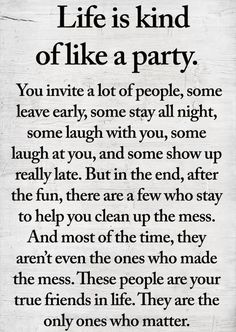 Life is kind of like a party.

You invite a lot of people, some leave early, some stay all night, some laugh with you, some laugh at you, and some show up really late. But in the end, after the fun, there are a few who stay to help you clean up the mess. And most of the time, they aren't even the ones who made the mess. These people are your true friends in life. They are the only ones who matter.